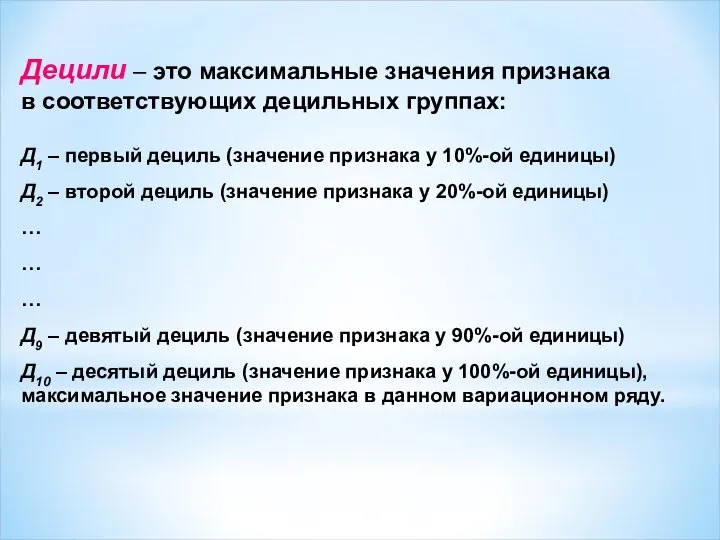 Децили – это максимальные значения признака в соответствующих децильных группах:

$Д_1$ – первый дециль (значение признака у 10%-ой единицы)

$Д_2$ – второй дециль (значение признака у 20%-ой единицы)

…

…

…

$Д_9$ – девятый дециль (значение признака у 90%-ой единицы)

$Д_{10}$ – десятый дециль (значение признака у 100%-ой единицы), максимальное значение признака в данном вариационном ряду.